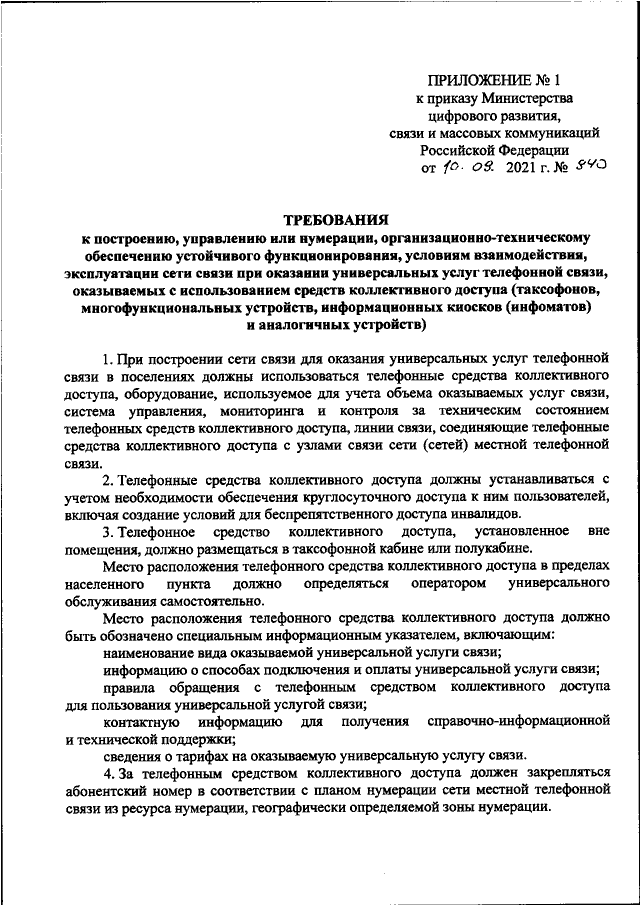 ПРИЛОЖЕНИЕ № 1
к приказу Министерства
цифрового развития,
связи и массовых коммуникаций
Российской Федерации
от 10. 09. 2021 г. № 940

ТРЕБОВАНИЯ
к построению, управлению или нумерации, организационно-техническому обеспечению устойчивого функционирования, условиям взаимодействия, эксплуатации сети связи при оказании универсальных услуг телефонной связи, оказываемых с использованием средств коллективного доступа (таксофонов, многофункциональных устройств, информационных киосков (инфоматов) и аналогичных устройств)

1. При построении сети связи для оказания универсальных услуг телефонной связи в поселениях должны использоваться телефонные средства коллективного доступа, оборудование, используемое для учета объема оказываемых услуг связи, система управления, мониторинга и контроля за техническим состоянием телефонных средств коллективного доступа, линии связи, соединяющие телефонные средства коллективного доступа с узлами связи сети (сетей) местной телефонной связи.

2. Телефонные средства коллективного доступа должны устанавливаться с учетом необходимости обеспечения круглосуточного доступа к ним пользователей, включая создание условий для беспрепятственного доступа инвалидов.

3. Телефонное средство коллективного доступа, установленное вне помещения, должно размещаться в таксофонной кабине или полукабине.

Место расположения телефонного средства коллективного доступа в пределах населенного пункта должно определяться оператором универсального обслуживания самостоятельно.

Место расположения телефонного средства коллективного доступа должно быть обозначено специальным информационным указателем, включающим:

наименование вида оказываемой универсальной услуги связи;

информацию о способах подключения и оплаты универсальной услуги связи;

правила обращения с телефонным средством коллективного доступа для пользования универсальной услугой связи;

контактную информацию для получения справочно-информационной и технической поддержки;

сведения о тарифах на оказываемую универсальную услугу связи.

4. За телефонным средством коллективного доступа должен закрепляться абонентский номер в соответствии с планом нумерации сети местной телефонной связи из ресурса нумерации, географически определяемой зоны нумерации.